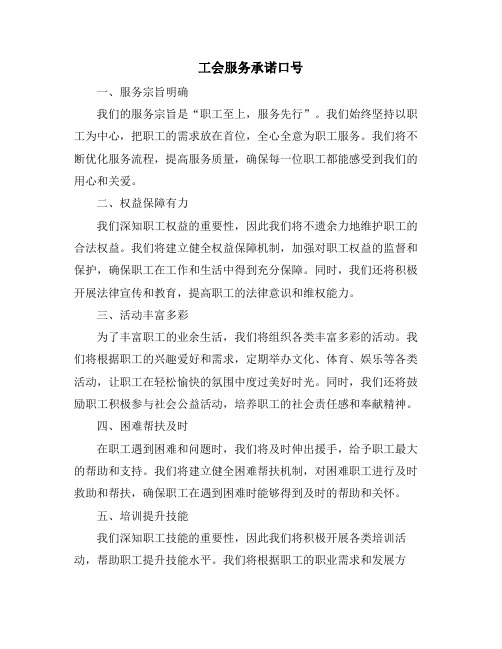 工会服务承诺口号

一、服务宗旨明确

我们的服务宗旨是“职工至上，服务先行”。我们始终坚持以职工为中心，把职工的需求放在首位，全心全意为职工服务。我们将不断优化服务流程，提高服务质量，确保每一位职工都能感受到我们的用心和关爱。

二、权益保障有力

我们深知职工权益的重要性，因此我们将不遗余力地维护职工的合法权益。我们将建立健全权益保障机制，加强对职工权益的监督和保护，确保职工在工作和生活中得到充分保障。同时，我们还将积极开展法律宣传和教育，提高职工的法律意识和维权能力。

三、活动丰富多彩

为了丰富职工的业余生活，我们将组织各类丰富多彩的活动。我们将根据职工的兴趣爱好和需求，定期举办文化、体育、娱乐等各类活动，让职工在轻松愉快的氛围中度过美好时光。同时，我们还将鼓励职工积极参与社会公益活动，培养职工的社会责任感和奉献精神。

四、困难帮扶及时

在职工遇到困难和问题时，我们将及时伸出援手，给予职工最大的帮助和支持。我们将建立健全困难帮扶机制，对困难职工进行及时救助和帮扶，确保职工在遇到困难时能够得到及时的帮助和关怀。

五、培训提升技能

我们深知职工技能的重要性，因此我们将积极开展各类培训活动，帮助职工提升技能水平。我们将根据职工的职业需求和发展方